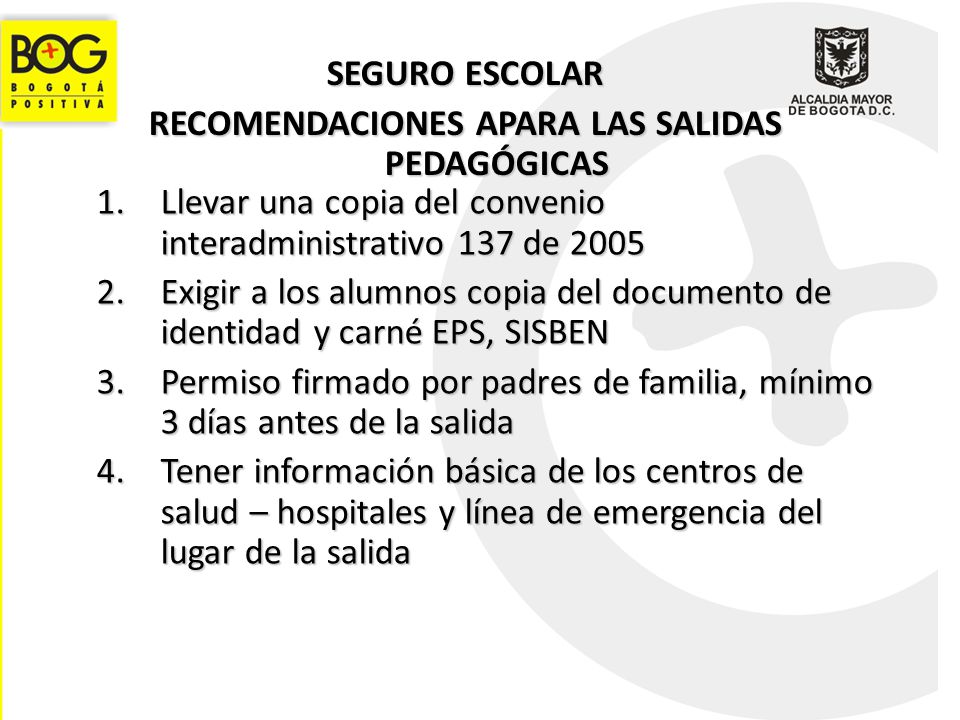 BOG
BOGOTÁ
POSITIVA

ALCALDIA MAYOR
DE BOGOTA D.C.

SEGURO ESCOLAR

RECOMENDACIONES APARA LAS SALIDAS PEDAGÓGICAS

1. Llevar una copia del convenio interadministrativo 137 de 2005
2. Exigir a los alumnos copia del documento de identidad y carné EPS, SISBEN
3. Permiso firmado por padres de familia, mínimo 3 días antes de la salida
4. Tener información básica de los centros de salud – hospitales y línea de emergencia del lugar de la salida